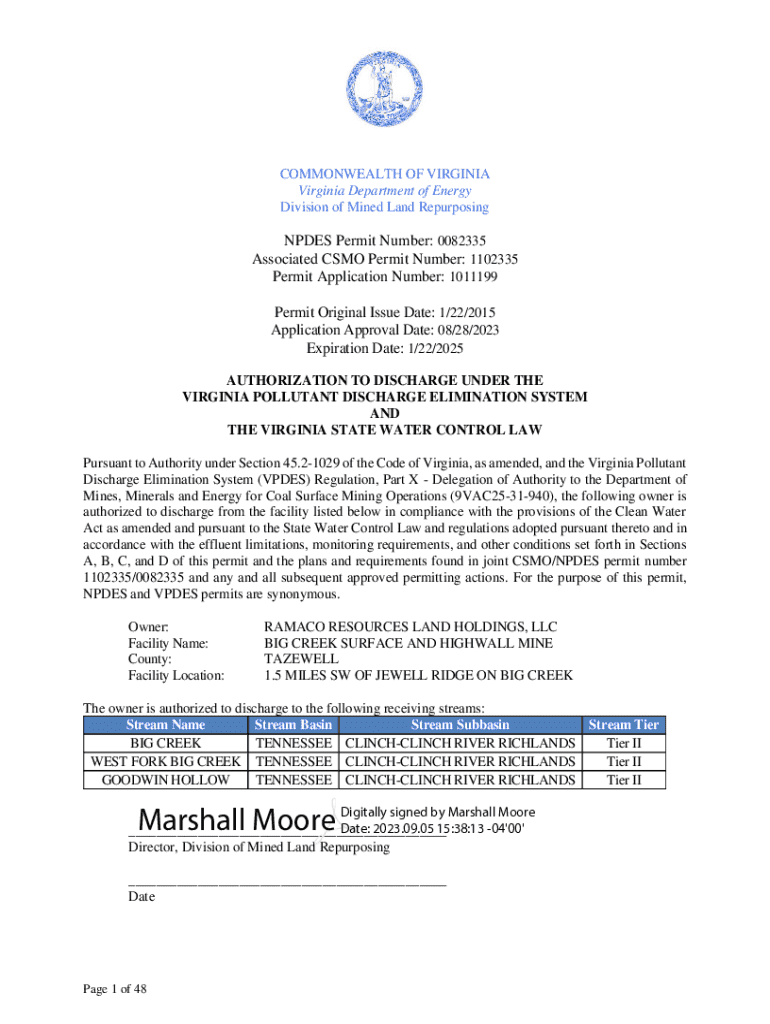 COMMONWEALTH OF VIRGINIA
Virginia Department of Energy
Division of Mined Land Repurposing

NPDES Permit Number: 0082335
Associated CSMO Permit Number: 1102335
Permit Application Number: 1011199

Permit Original Issue Date: 1/22/2015
Application Approval Date: 08/28/2023
Expiration Date: 1/22/2025

AUTHORIZATION TO DISCHARGE UNDER THE
VIRGINIA POLLUTANT DISCHARGE ELIMINATION SYSTEM
AND
THE VIRGINIA STATE WATER CONTROL LAW

Pursuant to Authority under Section 45.2-1029 of the Code of Virginia, as amended, and the Virginia Pollutant Discharge Elimination System (VPDES) Regulation, Part X - Delegation of Authority to the Department of Mines, Minerals and Energy for Coal Surface Mining Operations (9VAC25-31-940), the following owner is authorized to discharge from the facility listed below in compliance with the provisions of the Clean Water Act as amended and pursuant to the State Water Control Law and regulations adopted pursuant thereto and in accordance with the effluent limitations, monitoring requirements, and other conditions set forth in Sections A, B, C, and D of this permit and the plans and requirements found in joint CSMO/NPDES permit number 1102335/0082335 and any and all subsequent approved permitting actions. For the purpose of this permit, NPDES and VPDES permits are synonymous.

Owner: RAMACO RESOURCES LAND HOLDINGS, LLC
Facility Name: BIG CREEK SURFACE AND HIGHWALL MINE
County: TAZEWELL
Facility Location: 1.5 MILES SW OF JEWELL RIDGE ON BIG CREEK

The owner is authorized to discharge to the following receiving streams:

| Stream Name | Stream Basin | Stream Subbasin | Stream Tier |
|---|---|---|---|
| BIG CREEK | TENNESSEE | CLINCH-CLINCH RIVER RICHLANDS | Tier II |
| WEST FORK BIG CREEK | TENNESSEE | CLINCH-CLINCH RIVER RICHLANDS | Tier II |
| GOODWIN HOLLOW | TENNESSEE | CLINCH-CLINCH RIVER RICHLANDS | Tier II |

Marshall Moore Digitally signed by Marshall Moore Date: 2023.09.05 15:38:13 -04'00'
Director, Division of Mined Land Repurposing

Date

Page 1 of 48